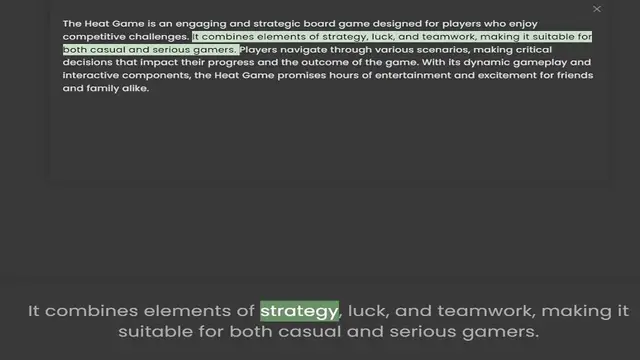 ×

The Heat Game is an engaging and strategic board game designed for players who enjoy competitive challenges. It combines elements of strategy, luck, and teamwork, making it suitable for both casual and serious gamers. Players navigate through various scenarios, making critical decisions that impact their progress and the outcome of the game. With its dynamic gameplay and interactive components, the Heat Game promises hours of entertainment and excitement for friends and family alike.

It combines elements of strategy, luck, and teamwork, making it suitable for both casual and serious gamers.